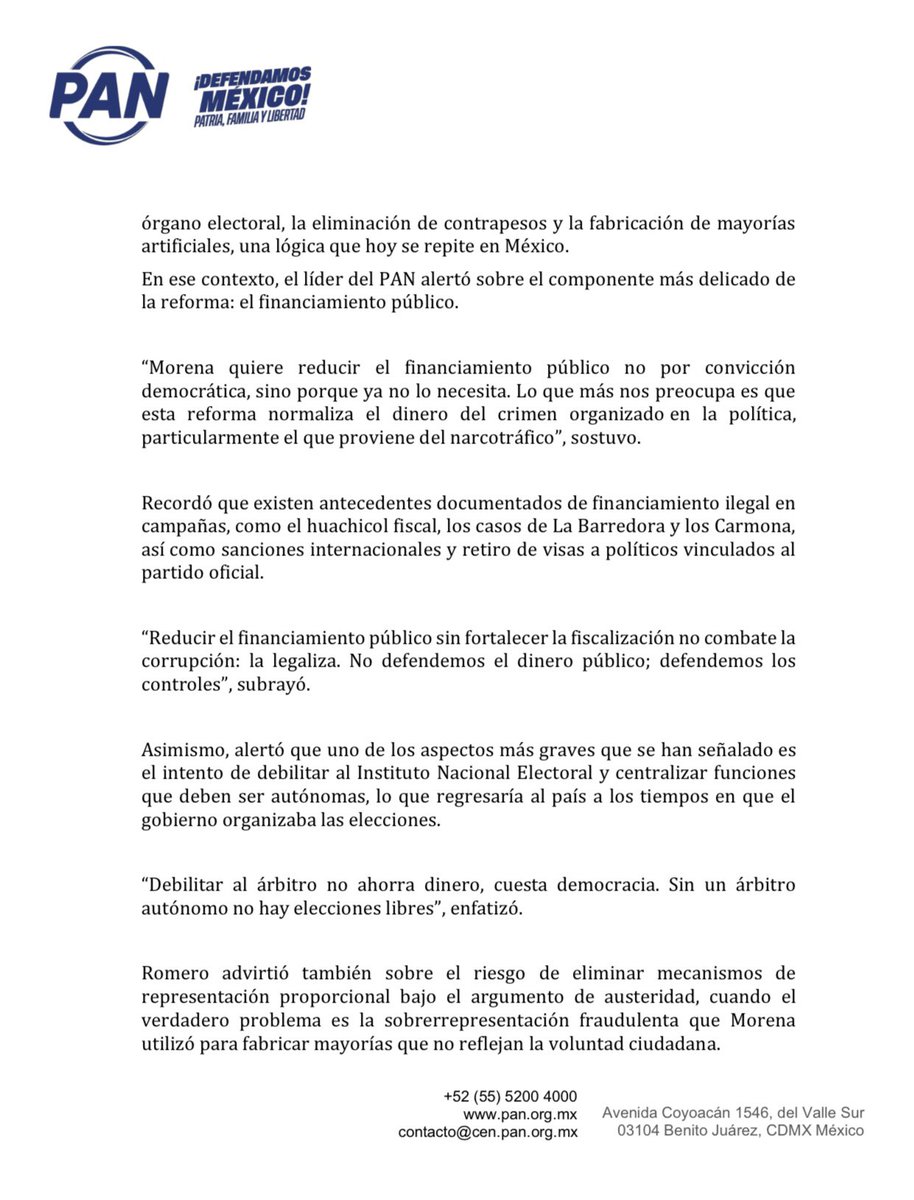 PAN

¡DEFENDAMOS MÉXICO!
PATRIA, FAMILIA Y LIBERTAD

órgano electoral, la eliminación de contrapesos y la fabricación de mayorías artificiales, una lógica que hoy se repite en México.

En ese contexto, el líder del PAN alertó sobre el componente más delicado de la reforma: el financiamiento público.

“Morena quiere reducir el financiamiento público no por convicción democrática, sino porque ya no lo necesita. Lo que más nos preocupa es que esta reforma normaliza el dinero del crimen organizado en la política, particularmente el que proviene del narcotráfico”, sostuvo.

Recordó que existen antecedentes documentados de financiamiento ilegal en campañas, como el huachicol fiscal, los casos de La Barredora y los Carmona, así como sanciones internacionales y retiro de visas a políticos vinculados al partido oficial.

“Reducir el financiamiento público sin fortalecer la fiscalización no combate la corrupción: la legaliza. No defendemos el dinero público; defendemos los controles”, subrayó.

Asimismo, alertó que uno de los aspectos más graves que se han señalado es el intento de debilitar al Instituto Nacional Electoral y centralizar funciones que deben ser autónomas, lo que regresaría al país a los tiempos en que el gobierno organizaba las elecciones.

“Debilitar al árbitro no ahorra dinero, cuesta democracia. Sin un árbitro autónomo no hay elecciones libres”, enfatizó.

Romero advirtió también sobre el riesgo de eliminar mecanismos de representación proporcional bajo el argumento de austeridad, cuando el verdadero problema es la sobrerrepresentación fraudulenta que Morena utilizó para fabricar mayorías que no reflejan la voluntad ciudadana.

+52 (55) 5200 4000
www.pan.org.mx
contacto@cen.pan.org.mx

Avenida Coyoacán 1546, del Valle Sur
03104 Benito Juárez, CDMX México